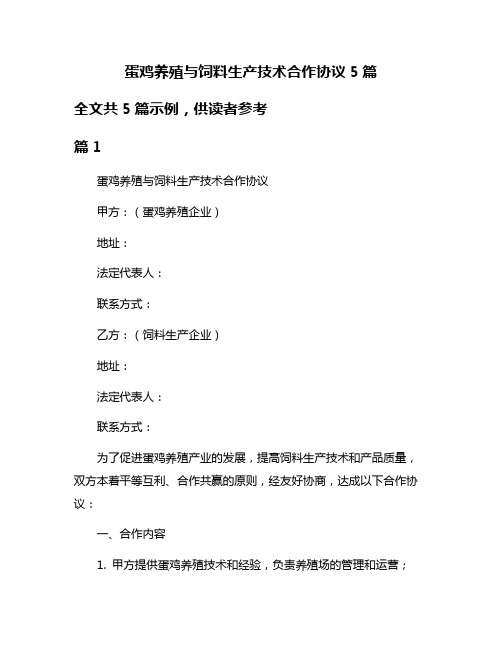 蛋鸡养殖与饲料生产技术合作协议 5 篇

全文共 5 篇示例，供读者参考

篇 1

蛋鸡养殖与饲料生产技术合作协议

甲方：（蛋鸡养殖企业）

地址：

法定代表人：

联系方式：

乙方：（饲料生产企业）

地址：

法定代表人：

联系方式：

为了促进蛋鸡养殖产业的发展，提高饲料生产技术和产品质量，双方本着平等互利、合作共赢的原则，经友好协商，达成以下合作协议：

一、合作内容

1. 甲方提供蛋鸡养殖技术和经验，负责养殖场的管理和运营；